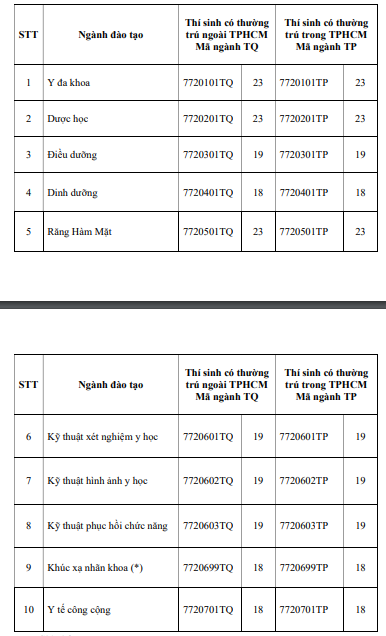 | STT | Ngành đào tạo | Thí sinh có thường trú ngoài TPHCM Mã ngành TQ | | Thí sinh có thường trú trong TPHCM Mã ngành TP | |
|---|---|---|---|---|---|
| 1 | Y đa khoa | 7720101TQ | 23 | 7720101TP | 23 |
| 2 | Dược học | 7720201TQ | 23 | 7720201TP | 23 |
| 3 | Điều dưỡng | 7720301TQ | 19 | 7720301TP | 19 |
| 4 | Dinh dưỡng | 7720401TQ | 18 | 7720401TP | 18 |
| 5 | Răng Hàm Mặt | 7720501TQ | 23 | 7720501TP | 23 |

| STT | Ngành đào tạo | Thí sinh có thường trú ngoài TPHCM Mã ngành TQ | | Thí sinh có thường trú trong TPHCM Mã ngành TP | |
|---|---|---|---|---|---|
| 6 | Kỹ thuật xét nghiệm y học | 7720601TQ | 19 | 7720601TP | 19 |
| 7 | Kỹ thuật hình ảnh y học | 7720602TQ | 19 | 7720602TP | 19 |
| 8 | Kỹ thuật phục hồi chức năng | 7720603TQ | 19 | 7720603TP | 19 |
| 9 | Khúc xạ nhãn khoa (*) | 7720699TQ | 18 | 7720699TP | 18 |
| 10 | Y tế công cộng | 7720701TQ | 18 | 7720701TP | 18 |